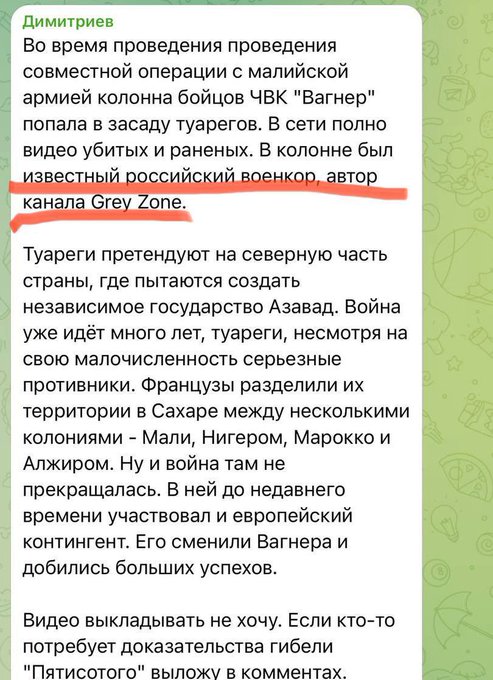 Димитриев
Во время проведения проведения совместной операции с малийской армией колонна бойцов ЧВК "Вагнер" попала в засаду туарегов. В сети полно видео убитых и раненых. В колонне был известный российский военкор, автор канала Grey Zone.

Туареги претендуют на северную часть страны, где пытаются создать независимое государство Азавад. Война уже идёт много лет, туареги, несмотря на свою малочисленность серьезные противники. Французы разделили их территории в Сахаре между несколькими колониями - Мали, Нигером, Марокко и Алжиром. Ну и война там не прекращалась. В ней до недавнего времени участвовал и европейский контингент. Его сменили Вагнера и добились больших успехов.

Видео выкладывать не хочу. Если кто-то потребует доказательства гибели "Пятисотого" выложу в комментах.